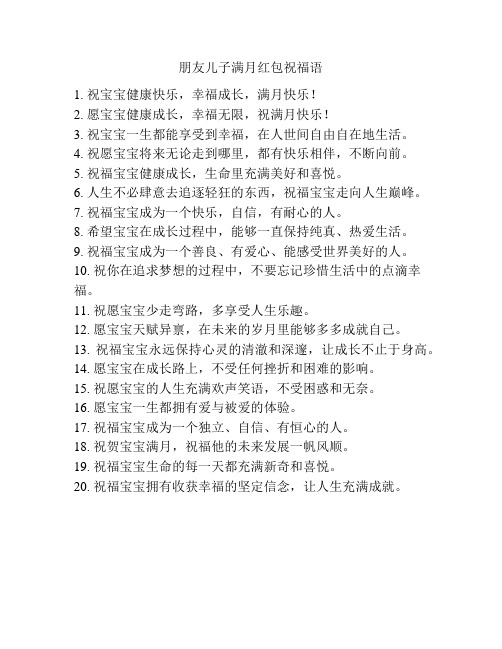 朋友儿子满月红包祝福语

1. 祝宝宝健康快乐，幸福成长，满月快乐！

2. 愿宝宝健康成长，幸福无限，祝满月快乐！

3. 祝宝宝一生都能享受到幸福，在人世间自由自在地生活。

4. 祝愿宝宝将来无论走到哪里，都有快乐相伴，不断向前。

5. 祝福宝宝健康成长，生命里充满美好和喜悦。

6. 人生不必肆意去追逐轻狂的东西，祝福宝宝走向人生巅峰。

7. 祝福宝宝成为一个快乐，自信，有耐心的人。

8. 希望宝宝在成长过程中，能够一直保持纯真、热爱生活。

9. 祝福宝宝成为一个善良、有爱心、能感受世界美好的人。

10. 祝你在追求梦想的过程中，不要忘记珍惜生活中的点滴幸福。

11. 祝愿宝宝少走弯路，多享受人生乐趣。

12. 愿宝宝天赋异禀，在未来的岁月里能够多多成就自己。

13. 祝福宝宝永远保持心灵的清澈和深邃，让成长不止于身高。

14. 愿宝宝在成长路上，不受任何挫折和困难的影响。

15. 祝愿宝宝的人生充满欢声笑语，不受困惑和无奈。

16. 愿宝宝一生都拥有爱与被爱的体验。

17. 祝福宝宝成为一个独立、自信、有恒心的人。

18. 祝贺宝宝满月，祝福他的未来发展一帆风顺。

19. 祝福宝宝生命的每一天都充满新奇和喜悦。

20. 祝福宝宝拥有收获幸福的坚定信念，让人生充满成就。